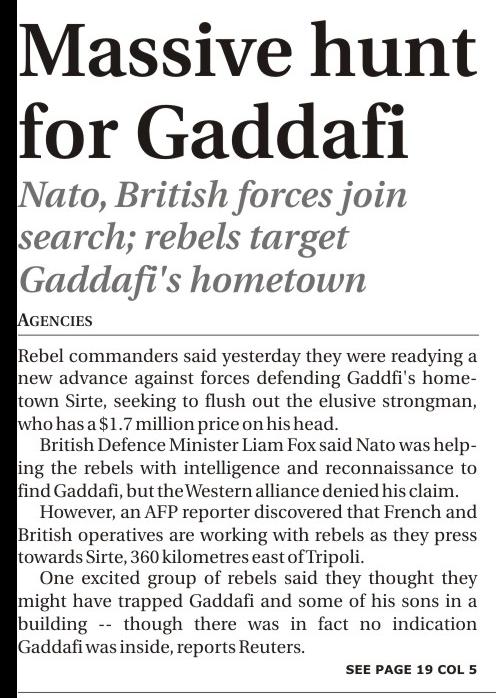 Massive hunt for Gaddafi

Nato, British forces join search; rebels target Gaddafi's hometown

AGENCIES

Rebel commanders said yesterday they were readying a new advance against forces defending Gaddfi's hometown Sirte, seeking to flush out the elusive strongman, who has a $1.7 million price on his head.

British Defence Minister Liam Fox said Nato was helping the rebels with intelligence and reconnaissance to find Gaddafi, but the Western alliance denied his claim.

However, an AFP reporter discovered that French and British operatives are working with rebels as they press towards Sirte, 360 kilometres east of Tripoli.

One excited group of rebels said they thought they might have trapped Gaddafi and some of his sons in a building -- though there was in fact no indication Gaddafi was inside, reports Reuters.

SEE PAGE 19 COL 5